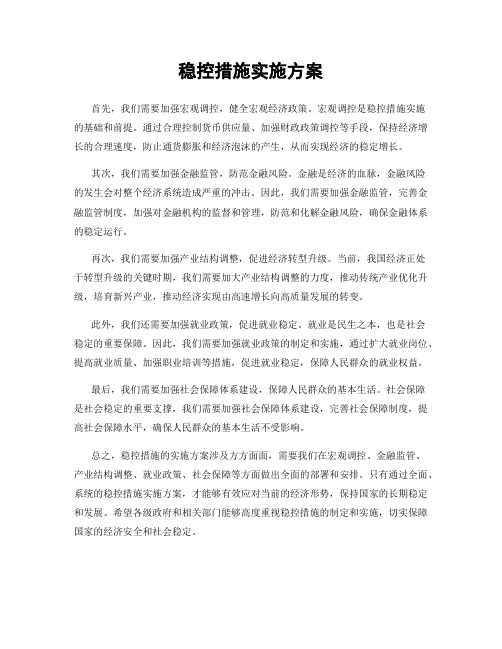 稳控措施实施方案

首先，我们需要加强宏观调控，健全宏观经济政策。宏观调控是稳控措施实施的基础和前提。通过合理控制货币供应量、加强财政政策调控等手段，保持经济增长的合理速度，防止通货膨胀和经济泡沫的产生，从而实现经济的稳定增长。

其次，我们需要加强金融监管，防范金融风险。金融是经济的血脉，金融风险的发生会对整个经济系统造成严重的冲击。因此，我们需要加强金融监管，完善金融监管制度，加强对金融机构的监督和管理，防范和化解金融风险，确保金融体系的稳定运行。

再次，我们需要加强产业结构调整，促进经济转型升级。当前，我国经济正处于转型升级的关键时期，我们需要加大产业结构调整的力度，推动传统产业优化升级，培育新兴产业，推动经济实现由高速增长向高质量发展的转变。

此外，我们还需要加强就业政策，促进就业稳定。就业是民生之本，也是社会稳定的重要保障。因此，我们需要加强就业政策的制定和实施，通过扩大就业岗位、提高就业质量、加强职业培训等措施，促进就业稳定，保障人民群众的就业权益。

最后，我们需要加强社会保障体系建设，保障人民群众的基本生活。社会保障是社会稳定的重要支撑，我们需要加强社会保障体系建设，完善社会保障制度，提高社会保障水平，确保人民群众的基本生活不受影响。

总之，稳控措施的实施方案涉及方方面面，需要我们在宏观调控、金融监管、产业结构调整、就业政策、社会保障等方面做出全面的部署和安排。只有通过全面、系统的稳控措施实施方案，才能够有效应对当前的经济形势，保持国家的长期稳定和发展。希望各级政府和相关部门能够高度重视稳控措施的制定和实施，切实保障国家的经济安全和社会稳定。